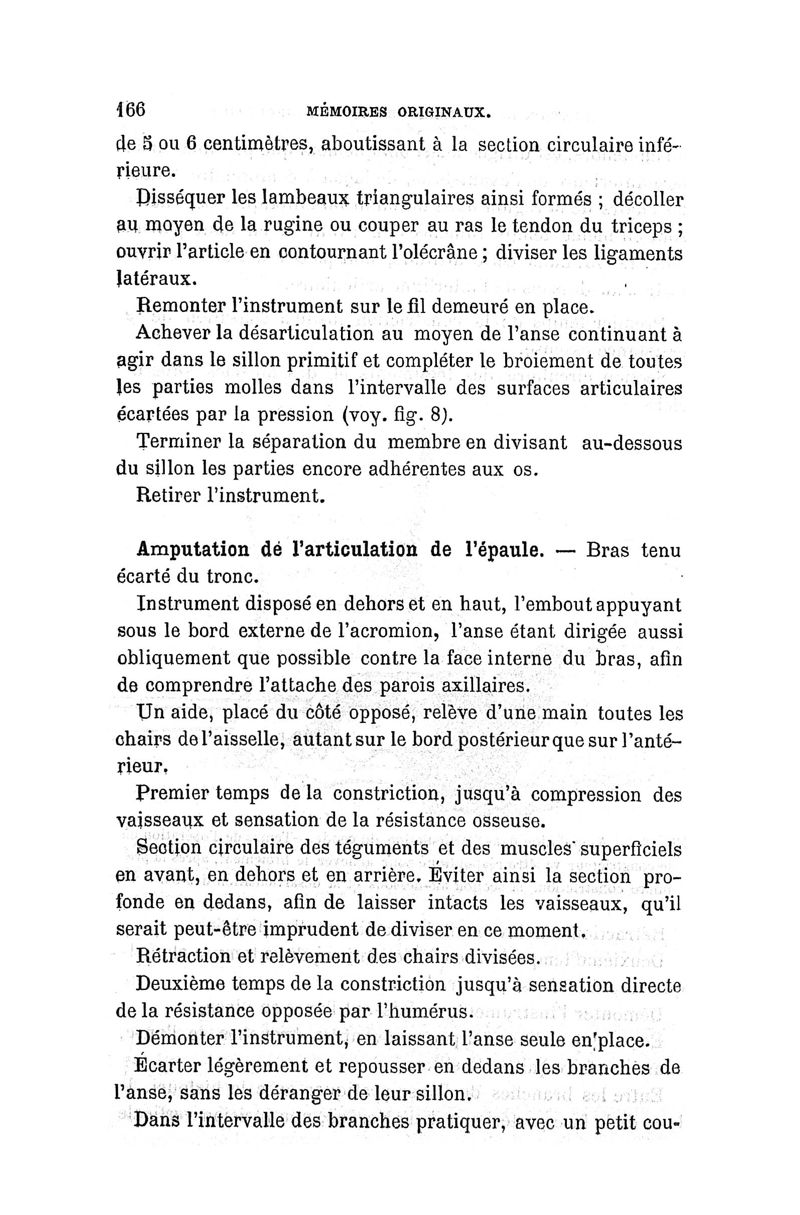 166 MÉMOIRES ORIGINAUX.

de 5 ou 6 centimètres, aboutissant à la section circulaire inférieure.

Disséquer les lambeaux triangulaires ainsi formés ; décoller au moyen de la rugine ou couper au ras le tendon du triceps ; ouvrir l'article en contournant l'olécrâne ; diviser les ligaments latéraux.

Remonter l'instrument sur le fil demeuré en place.

Achever la désarticulation au moyen de l'anse continuant à agir dans le sillon primitif et compléter le broiement de toutes les parties molles dans l'intervalle des surfaces articulaires écartées par la pression (voy. fig. 8).

Terminer la séparation du membre en divisant au-dessous du sillon les parties encore adhérentes aux os.

Retirer l'instrument.

Amputation de l'articulation de l'épaule. — Bras tenu écarté du tronc.

Instrument disposé en dehors et en haut, l'embout appuyant sous le bord externe de l'acromion, l'anse étant dirigée aussi obliquement que possible contre la face interne du bras, afin de comprendre l'attache des parois axillaires.

Un aide, placé du côté opposé, relève d'une main toutes les chairs de l'aisselle, autant sur le bord postérieur que sur l'antérieur.

Premier temps de la constriction, jusqu'à compression des vaisseaux et sensation de la résistance osseuse.

Section circulaire des téguments et des muscles superficiels en avant, en dehors et en arrière. Éviter ainsi la section profonde en dedans, afin de laisser intacts les vaisseaux, qu'il serait peut-être imprudent de diviser en ce moment.

Rétraction et relèvement des chairs divisées.

Deuxième temps de la constriction jusqu'à sensation directe de la résistance opposée par l'humérus.

Démonter l'instrument, en laissant l'anse seule en place.

Écarter légèrement et repousser en dedans les branches de l'anse, sans les déranger de leur sillon.

Dans l'intervalle des branches pratiquer, avec un petit cou-